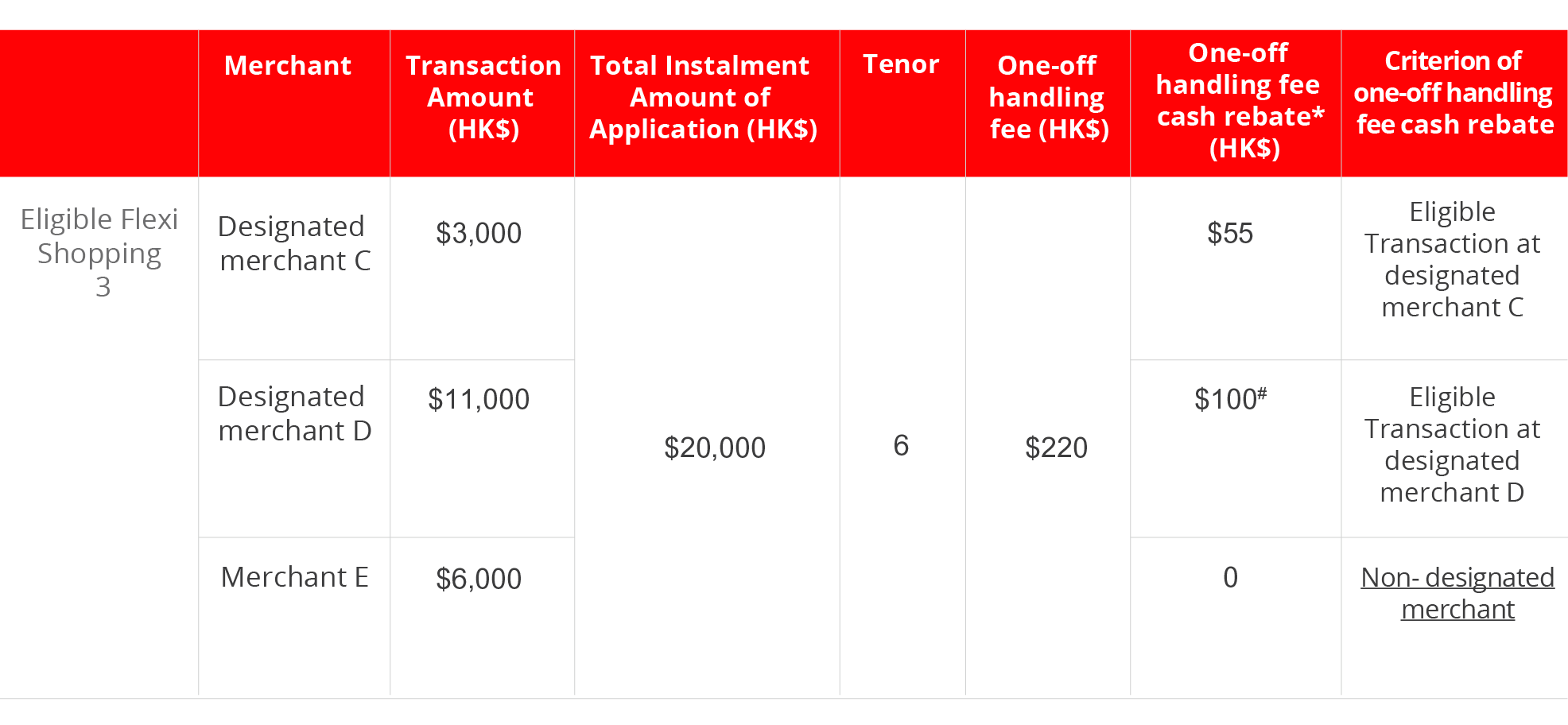 |  | Merchant | Transaction Amount (HK$) | Total Instalment Amount of Application (HK$) | Tenor | One-off handling fee (HK$) | One-off handling fee cash rebate* (HK$) | Criterion of one-off handling fee cash rebate |
|---|---|---|---|---|---|---|---|
| Eligible Flexi Shopping 3 | Designated merchant C | $3,000 | $20,000 | 6 | $220 | $55 | Eligible Transaction at designated merchant C |
|  | Designated merchant D | $11,000 |  |  |  | $100$^{\#}$ | Eligible Transaction at designated merchant D |
|  | Merchant E | $6,000 |  |  |  | 0 | Non- designated merchant |